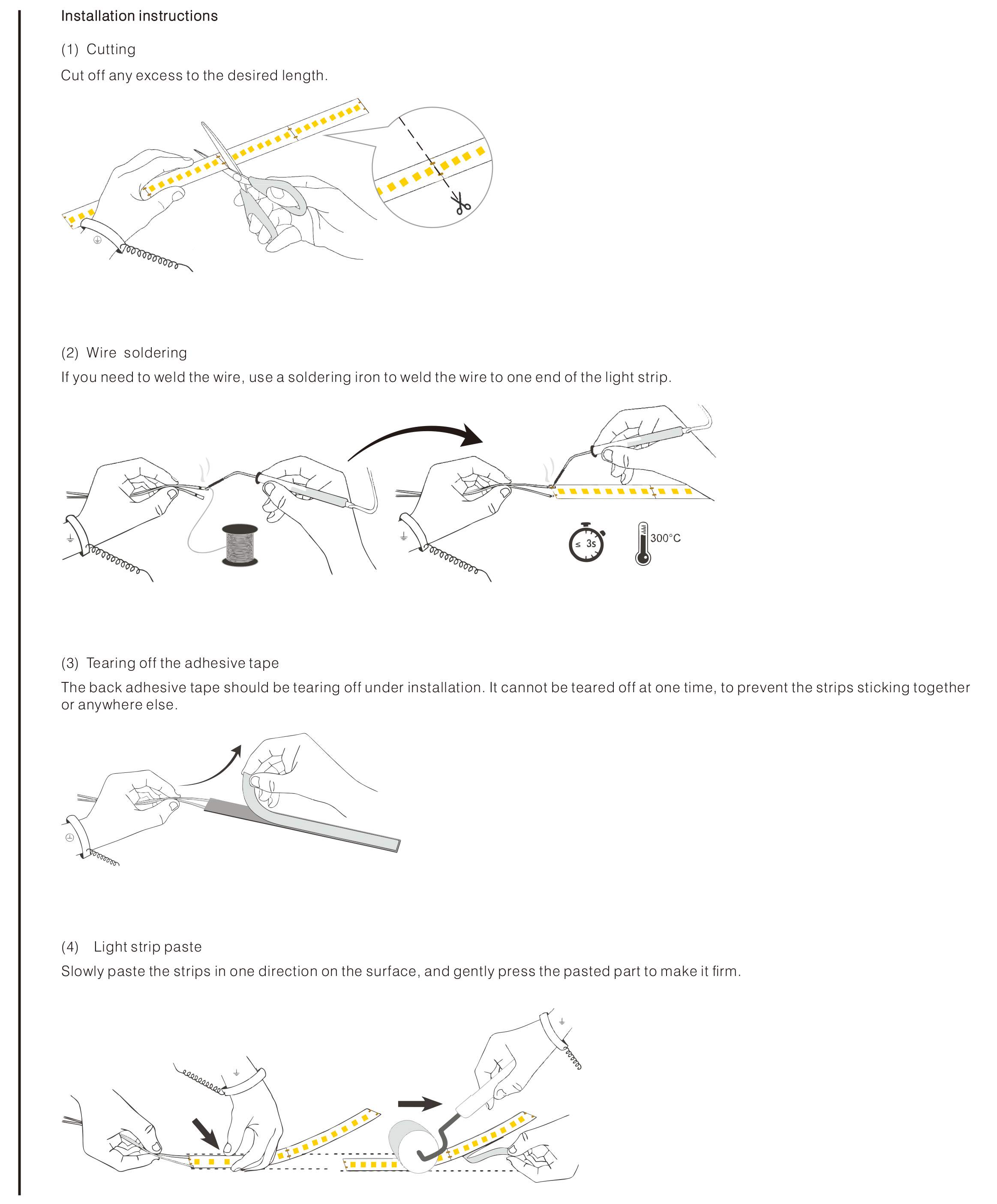 Installation instructions

(1) Cutting

Cut off any excess to the desired length.

(2) Wire soldering

If you need to weld the wire, use a soldering iron to weld the wire to one end of the light strip.

≤ 3s

300°C

(3) Tearing off the adhesive tape

The back adhesive tape should be tearing off under installation. It cannot be teared off at one time, to prevent the strips sticking together or anywhere else.

(4) Light strip paste

Slowly paste the strips in one direction on the surface, and gently press the pasted part to make it firm.